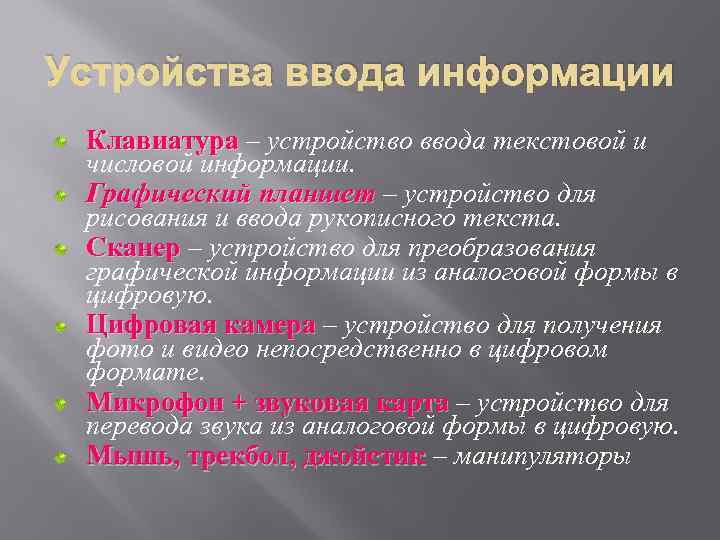 Устройства ввода информации

Клавиатура – устройство ввода текстовой и числовой информации.

Графический планшет – устройство для рисования и ввода рукописного текста.

Сканер – устройство для преобразования графической информации из аналоговой формы в цифровую.

Цифровая камера – устройство для получения фото и видео непосредственно в цифровом формате.

Микрофон + звуковая карта – устройство для перевода звука из аналоговой формы в цифровую.

Мышь, трекбол, джойстик – манипуляторы